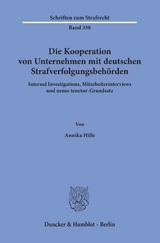 Schriften zum Strafrecht

Band 358

Die Kooperation von Unternehmen mit deutschen Strafverfolgungsbehörden

Internal Investigations, Mitarbeiterinterviews und nemo-tenetur-Grundsatz

Von

Annika Hille

Duncker & Humblot · Berlin